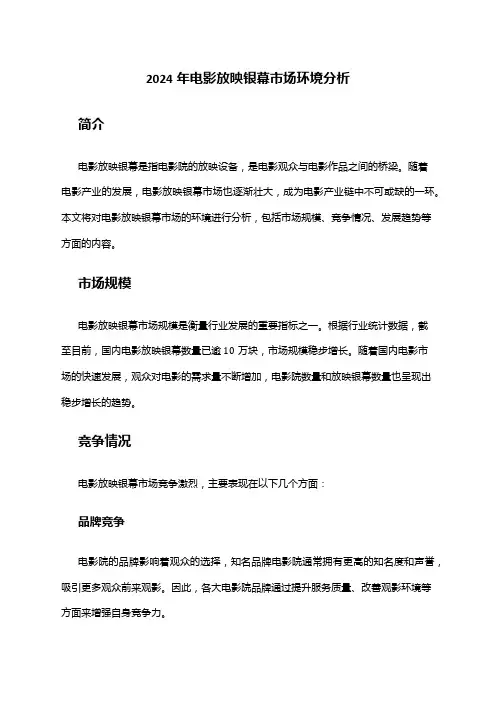 2024 年电影放映银幕市场环境分析

简介

电影放映银幕是指电影院的放映设备，是电影观众与电影作品之间的桥梁。随着电影产业的发展，电影放映银幕市场也逐渐壮大，成为电影产业链中不可或缺的一环。本文将对电影放映银幕市场的环境进行分析，包括市场规模、竞争情况、发展趋势等方面的内容。

市场规模

电影放映银幕市场规模是衡量行业发展的重要指标之一。根据行业统计数据，截至目前，国内电影放映银幕数量已逾 10 万块，市场规模稳步增长。随着国内电影市场的快速发展，观众对电影的需求量不断增加，电影院数量和放映银幕数量也呈现出稳步增长的趋势。

竞争情况

电影放映银幕市场竞争激烈，主要表现在以下几个方面：

品牌竞争

电影院的品牌影响着观众的选择，知名品牌电影院通常拥有更高的知名度和声誉，吸引更多观众前来观影。因此，各大电影院品牌通过提升服务质量、改善观影环境等方面来增强自身竞争力。